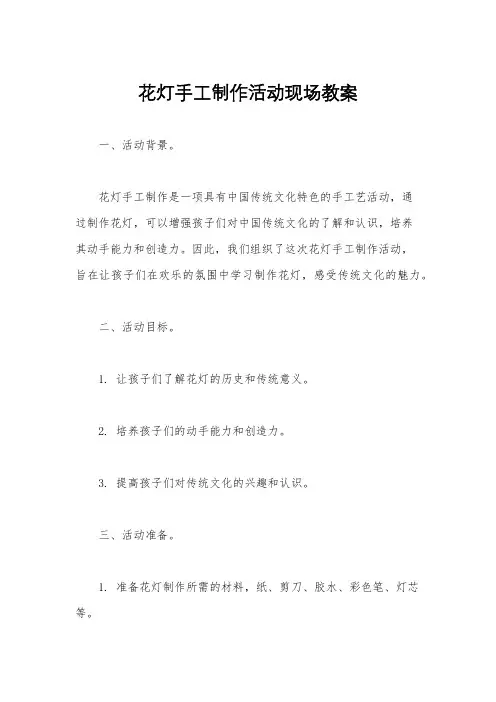 花灯手工制作活动现场教案

一、活动背景。

花灯手工制作是一项具有中国传统文化特色的手工艺活动，通过制作花灯，可以增强孩子们对中国传统文化的了解和认识，培养其动手能力和创造力。因此，我们组织了这次花灯手工制作活动，旨在让孩子们在欢乐的氛围中学习制作花灯，感受传统文化的魅力。

二、活动目标。

1. 让孩子们了解花灯的历史和传统意义。

2. 培养孩子们的动手能力和创造力。

3. 提高孩子们对传统文化的兴趣和认识。

三、活动准备。

1. 准备花灯制作所需的材料，纸、剪刀、胶水、彩色笔、灯芯等。